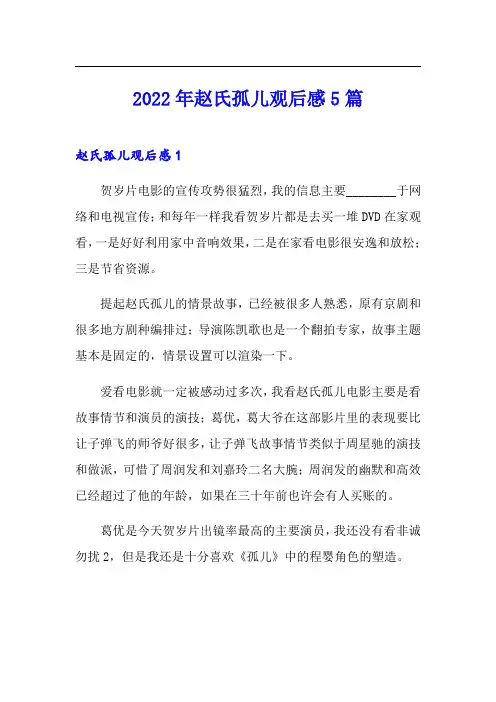 2022年赵氏孤儿观后感5篇

赵氏孤儿观后感1

贺岁片电影的宣传攻势很猛烈，我的信息主要________于网络和电视宣传；和每年一样我看贺岁片都是去买一堆DVD在家观看，一是好好利用家中音响效果，二是在家看电影很安逸和放松；三是节省资源。

提起赵氏孤儿的情景故事，已经被很多人熟悉，原有京剧和很多地方剧种编排过；导演陈凯歌也是一个翻拍专家，故事主题基本是固定的，情景设置可以渲染一下。

爱看电影就一定被感动过多次，我看赵氏孤儿电影主要是看故事情节和演员的演技；葛优，葛大爷在这部影片里的表现要比让子弹飞的师爷好很多，让子弹飞故事情节类似于周星驰的演技和做派，可惜了周润发和刘嘉玲二名大腕；周润发的幽默和高效已经超过了他的年龄，如果在三十年前也许会有人买账的。

葛优是今天贺岁片出镜率最高的主要演员，我还没有看非诚勿扰2，但是我还是十分喜欢《孤儿》中的程婴角色的塑造。